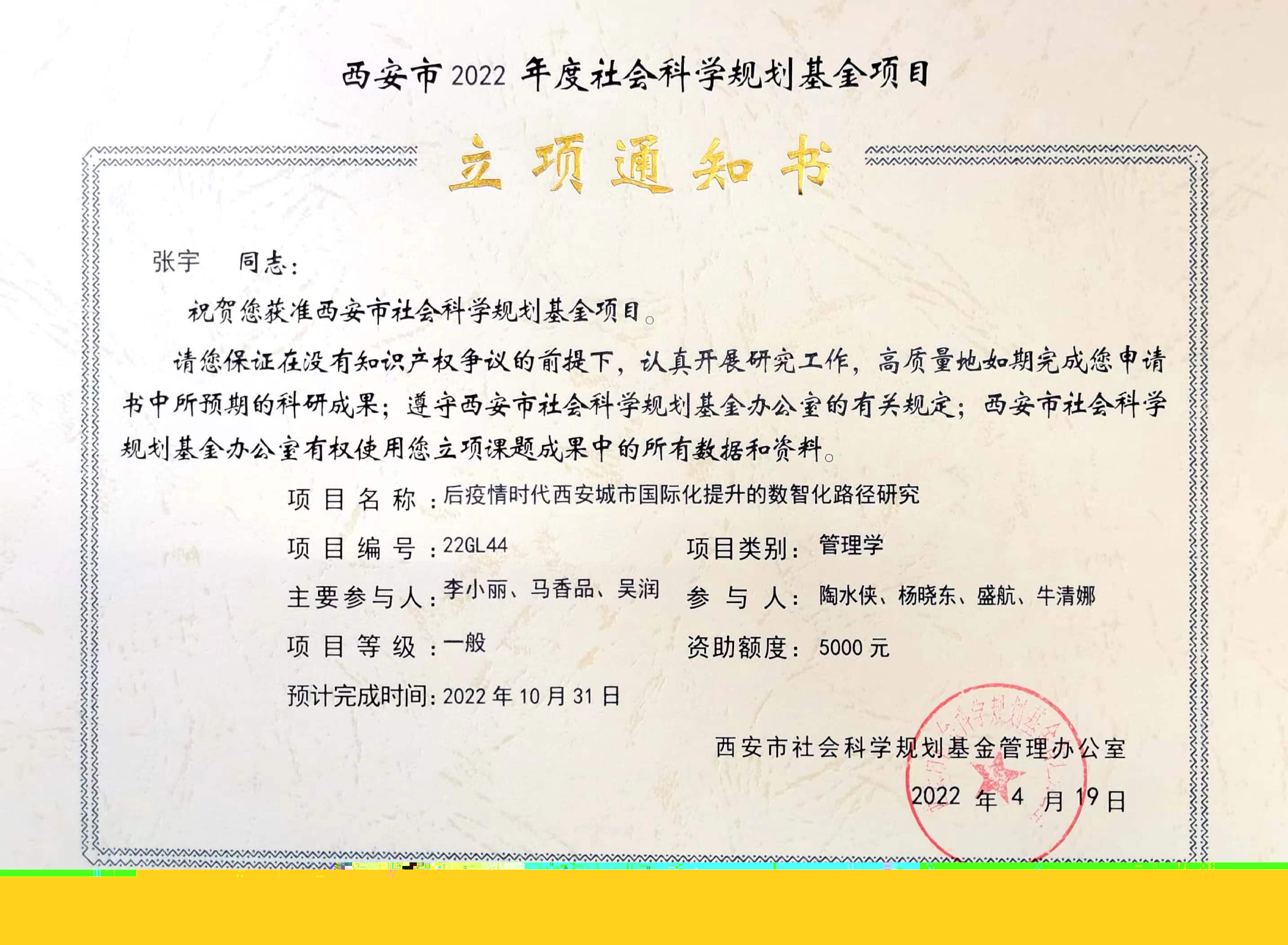 西安市2022年度社会科学规划基金项目

立项通知书

张宇 同志：

祝贺您获准西安市社会科学规划基金项目。

请您保证在没有知识产权争议的前提下，认真开展研究工作，高质量地如期完成您申请书中所预期的科研成果；遵守西安市社会科学规划基金办公室的有关规定；西安市社会科学规划基金办公室有权使用您立项课题成果中的所有数据和资料。

项目名称：后疫情时代西安城市国际化提升的数智化路径研究

项目编号：22GL44 项目类别：管理学

主要参与人：李小丽、马香品、吴润 参与人：陶水侠、杨晓东、盛航、牛清娜

项目等级：一般 资助额度：5000元

预计完成时间：2022年10月31日

西安市社会科学规划基金管理办公室

2022年4月19日